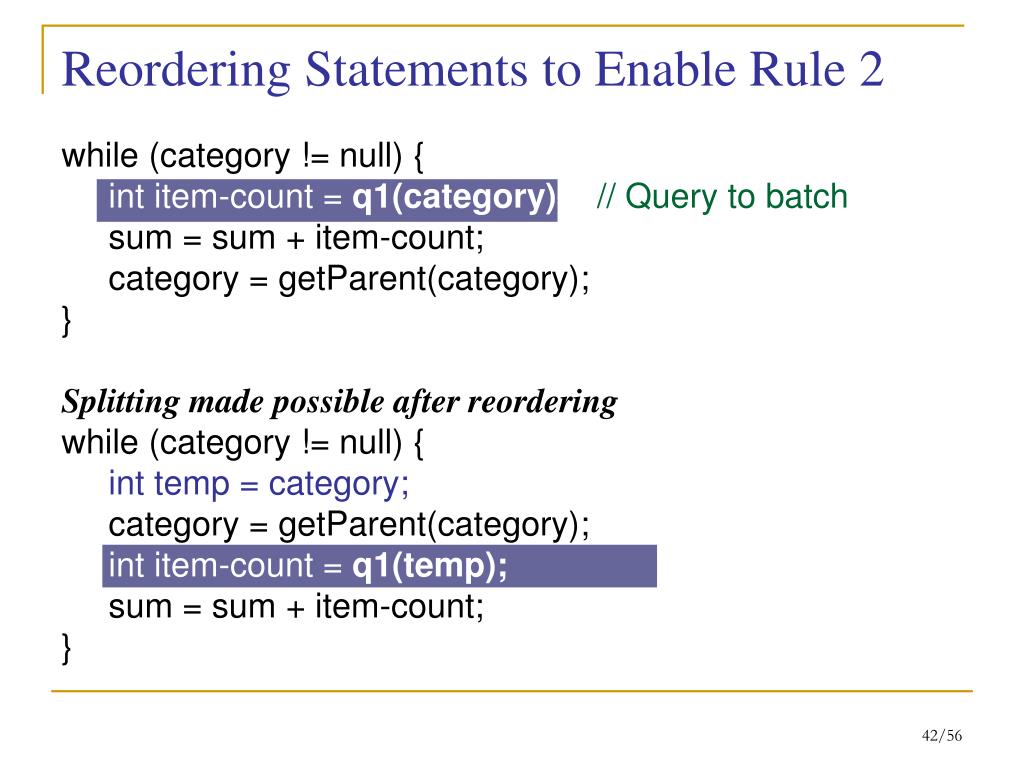 Reordering Statements to Enable Rule 2

while (category != null) {
int item-count = q1(category) // Query to batch
sum = sum + item-count;
category = getParent(category);
}

Splitting made possible after reordering
while (category != null) {
int temp = category;
category = getParent(category);
int item-count = q1(temp);
sum = sum + item-count;
}

42/56